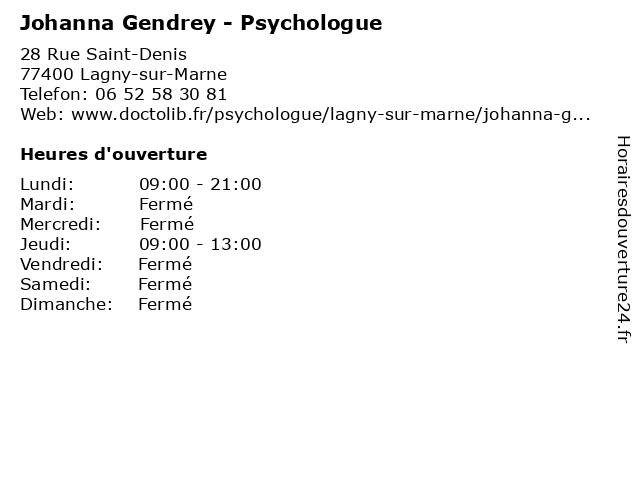 Johanna Gendrey - Psychologue

28 Rue Saint-Denis
77400 Lagny-sur-Marne
Telefon: 06 52 58 30 81
Web: www.doctolib.fr/psychologue/lagny-sur-marne/johanna-g...

Heures d'ouverture

Lundi: 09:00 - 21:00
Mardi: Fermé
Mercredi: Fermé
Jeudi: 09:00 - 13:00
Vendredi: Fermé
Samedi: Fermé
Dimanche: Fermé

Horairesdouverture24.fr